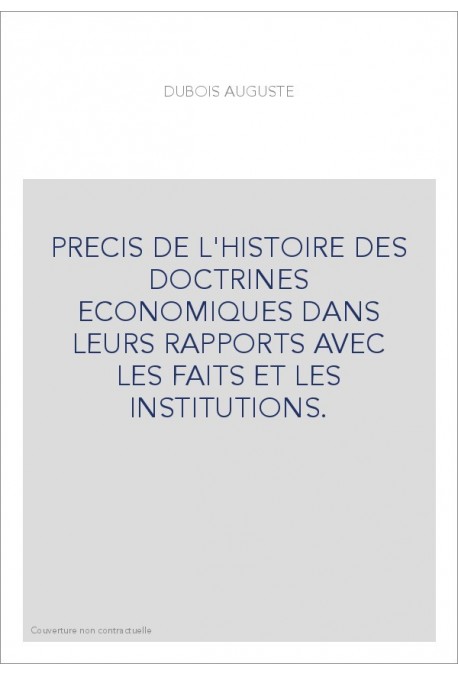 DUBOIS AUGUSTE

PRECIS DE L'HISTOIRE DES DOCTRINES ECONOMIQUES DANS LEURS RAPPORTS AVEC LES FAITS ET LES INSTITUTIONS.

Couverture non contractuelle